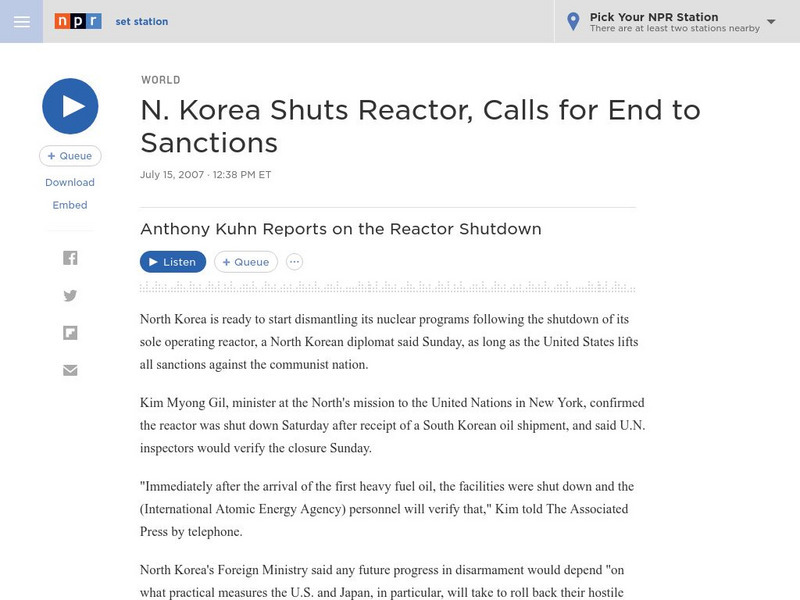 npr set station

Pick Your NPR Station
There are at least two stations nearby

+ Queue
Download
Embed

WORLD

N. Korea Shuts Reactor, Calls for End to Sanctions

July 15, 2007 · 12:38 PM ET

Anthony Kuhn Reports on the Reactor Shutdown

Listen
+ Queue

North Korea is ready to start dismantling its nuclear programs following the shutdown of its sole operating reactor, a North Korean diplomat said Sunday, as long as the United States lifts all sanctions against the communist nation.

Kim Myong Gil, minister at the North's mission to the United Nations in New York, confirmed the reactor was shut down Saturday after receipt of a South Korean oil shipment, and said U.N. inspectors would verify the closure Sunday.

"Immediately after the arrival of the first heavy fuel oil, the facilities were shut down and the (International Atomic Energy Agency) personnel will verify that," Kim told The Associated Press by telephone.

North Korea's Foreign Ministry said any future progress in disarmament would depend "on what practical measures the U.S. and Japan, in particular, will take to roll back their hostile